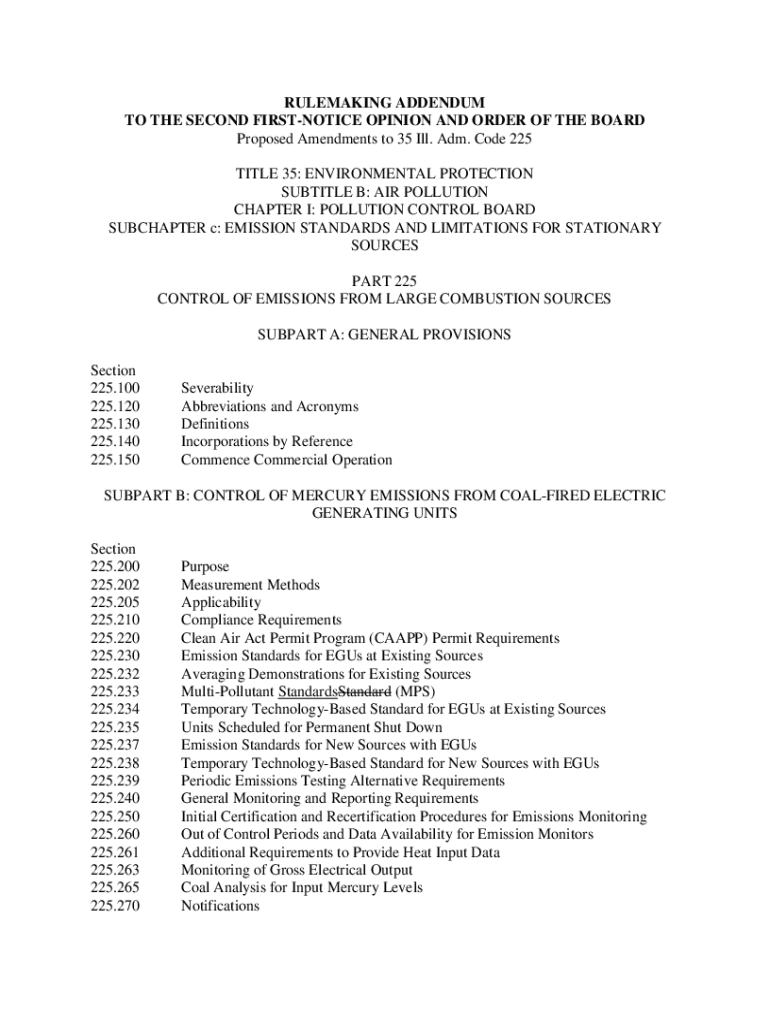 RULEMAKING ADDENDUM
TO THE SECOND FIRST-NOTICE OPINION AND ORDER OF THE BOARD
Proposed Amendments to 35 Ill. Adm. Code 225

TITLE 35: ENVIRONMENTAL PROTECTION
SUBTITLE B: AIR POLLUTION
CHAPTER I: POLLUTION CONTROL BOARD
SUBCHAPTER c: EMISSION STANDARDS AND LIMITATIONS FOR STATIONARY SOURCES

PART 225
CONTROL OF EMISSIONS FROM LARGE COMBUSTION SOURCES

SUBPART A: GENERAL PROVISIONS

Section
225.100 Severability
225.120 Abbreviations and Acronyms
225.130 Definitions
225.140 Incorporations by Reference
225.150 Commence Commercial Operation

SUBPART B: CONTROL OF MERCURY EMISSIONS FROM COAL-FIRED ELECTRIC GENERATING UNITS

Section
225.200 Purpose
225.202 Measurement Methods
225.205 Applicability
225.210 Compliance Requirements
225.220 Clean Air Act Permit Program (CAAPP) Permit Requirements
225.230 Emission Standards for EGUs at Existing Sources
225.232 Averaging Demonstrations for Existing Sources
225.233 Multi-Pollutant StandardsStandard (MPS)
225.234 Temporary Technology-Based Standard for EGUs at Existing Sources
225.235 Units Scheduled for Permanent Shut Down
225.237 Emission Standards for New Sources with EGUs
225.238 Temporary Technology-Based Standard for New Sources with EGUs
225.239 Periodic Emissions Testing Alternative Requirements
225.240 General Monitoring and Reporting Requirements
225.250 Initial Certification and Recertification Procedures for Emissions Monitoring
225.260 Out of Control Periods and Data Availability for Emission Monitors
225.261 Additional Requirements to Provide Heat Input Data
225.263 Monitoring of Gross Electrical Output
225.265 Coal Analysis for Input Mercury Levels
225.270 Notifications